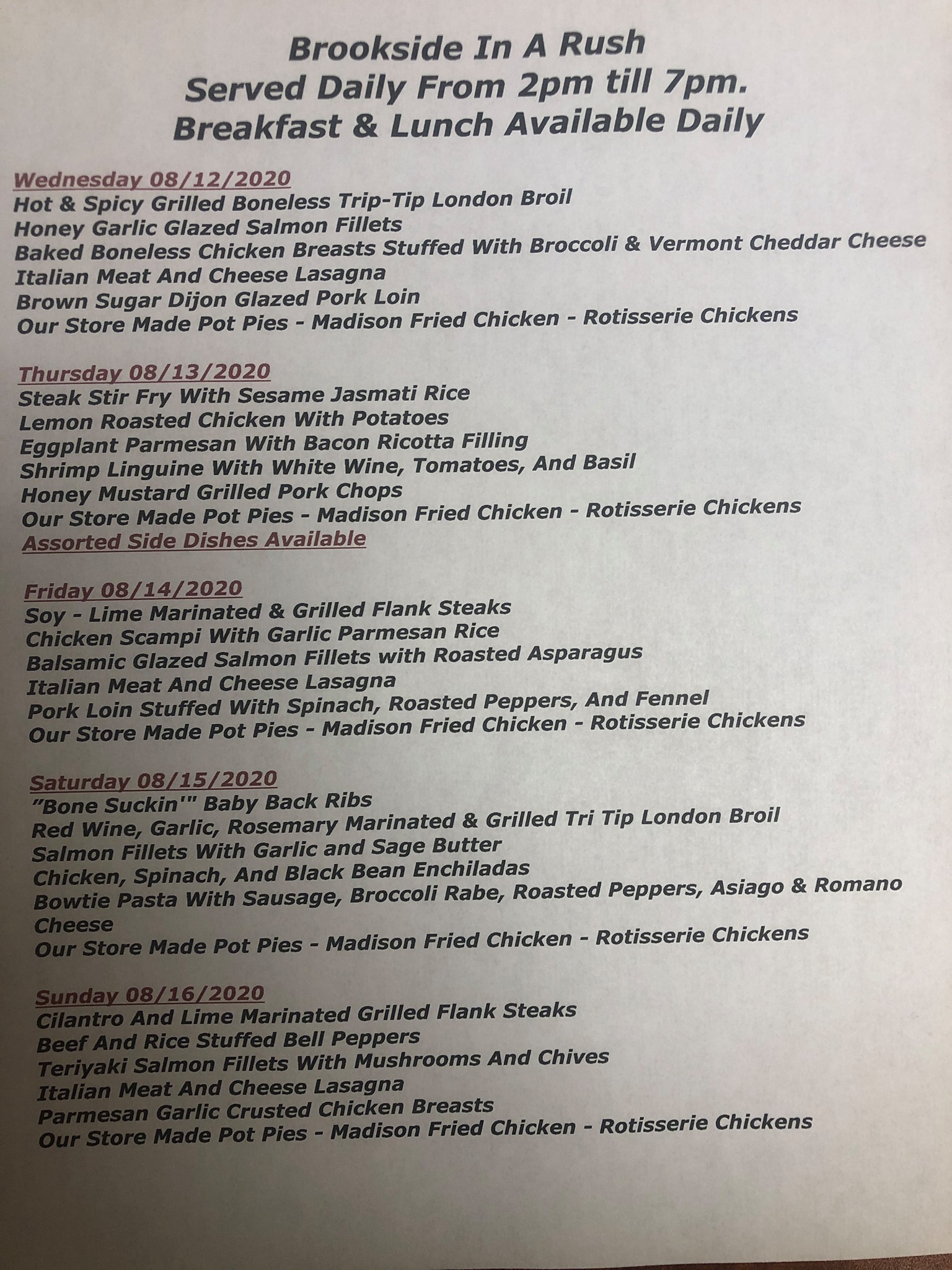 Brookside In A Rush
Served Daily From 2pm till 7pm.
Breakfast & Lunch Available Daily

Wednesday 08/12/2020
Hot & Spicy Grilled Boneless Trip-Tip London Broil
Honey Garlic Glazed Salmon Fillets
Baked Boneless Chicken Breasts Stuffed With Broccoli & Vermont Cheddar Cheese
Italian Meat And Cheese Lasagna
Brown Sugar Dijon Glazed Pork Loin
Our Store Made Pot Pies - Madison Fried Chicken - Rotisserie Chickens

Thursday 08/13/2020
Steak Stir Fry With Sesame Jasmati Rice
Lemon Roasted Chicken With Potatoes
Eggplant Parmesan With Bacon Ricotta Filling
Shrimp Linguine With White Wine, Tomatoes, And Basil
Honey Mustard Grilled Pork Chops
Our Store Made Pot Pies - Madison Fried Chicken - Rotisserie Chickens
Assorted Side Dishes Available

Friday 08/14/2020
Soy - Lime Marinated & Grilled Flank Steaks
Chicken Scampi With Garlic Parmesan Rice
Balsamic Glazed Salmon Fillets with Roasted Asparagus
Italian Meat And Cheese Lasagna
Pork Loin Stuffed With Spinach, Roasted Peppers, And Fennel
Our Store Made Pot Pies - Madison Fried Chicken - Rotisserie Chickens

Saturday 08/15/2020
"Bone Suckin'" Baby Back Ribs
Red Wine, Garlic, Rosemary Marinated & Grilled Tri Tip London Broil
Salmon Fillets With Garlic and Sage Butter
Chicken, Spinach, And Black Bean Enchiladas
Bowtie Pasta With Sausage, Broccoli Rabe, Roasted Peppers, Asiago & Romano Cheese
Our Store Made Pot Pies - Madison Fried Chicken - Rotisserie Chickens

Sunday 08/16/2020
Cilantro And Lime Marinated Grilled Flank Steaks
Beef And Rice Stuffed Bell Peppers
Teriyaki Salmon Fillets With Mushrooms And Chives
Italian Meat And Cheese Lasagna
Parmesan Garlic Crusted Chicken Breasts
Our Store Made Pot Pies - Madison Fried Chicken - Rotisserie Chickens